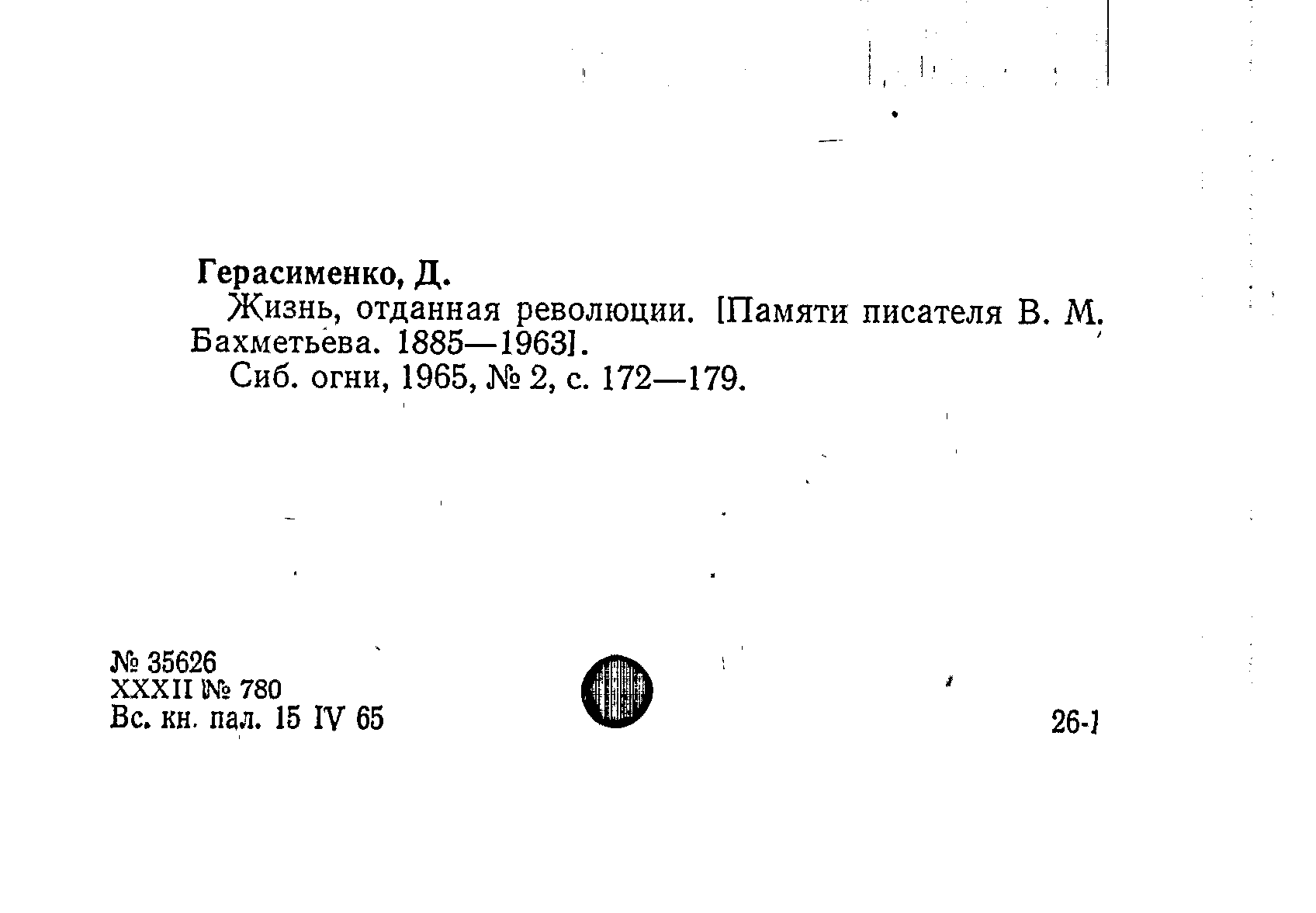 Герасименко, Д.

Жизнь, отданная революции. [Памяти писателя В. М. Бахметьева. 1885—1963].

Сиб. огни, 1965, № 2, с. 172—179.

№ 35626
XXXII № 780
Вс. кн. пал. 15 IV 65

26-1